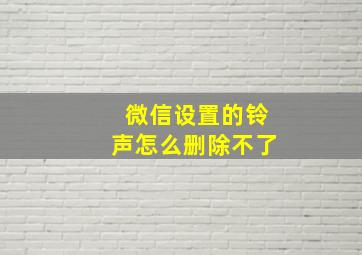 微信设置的铃声怎么删除不了